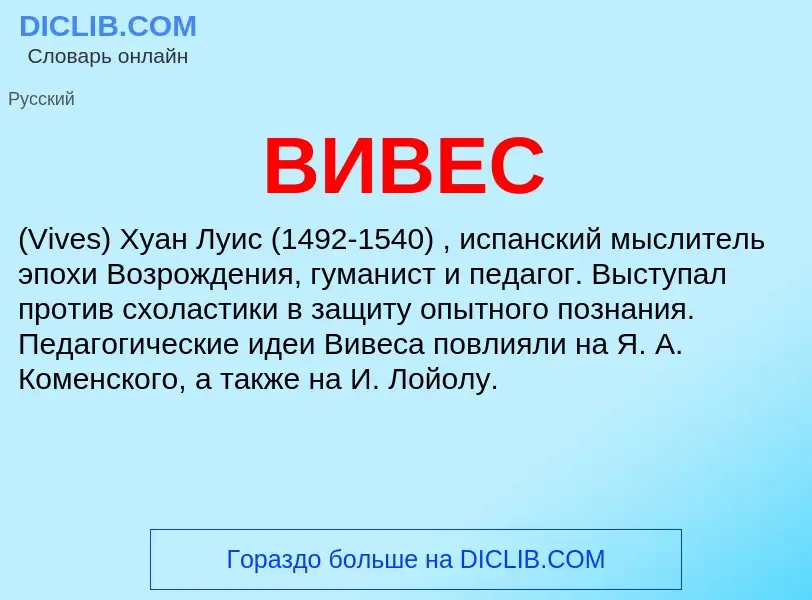 DICLIB.COM
Словарь онлайн

Русский

ВИВЕС

(Vives) Хуан Луис (1492-1540) , испанский мыслитель эпохи Возрождения, гуманист и педагог. Выступал против схоластики в защиту опытного познания. Педагогические идеи Вивеса повлияли на Я. А. Коменского, а также на И. Лойолу.

Гораздо больше на DICLIB.COM